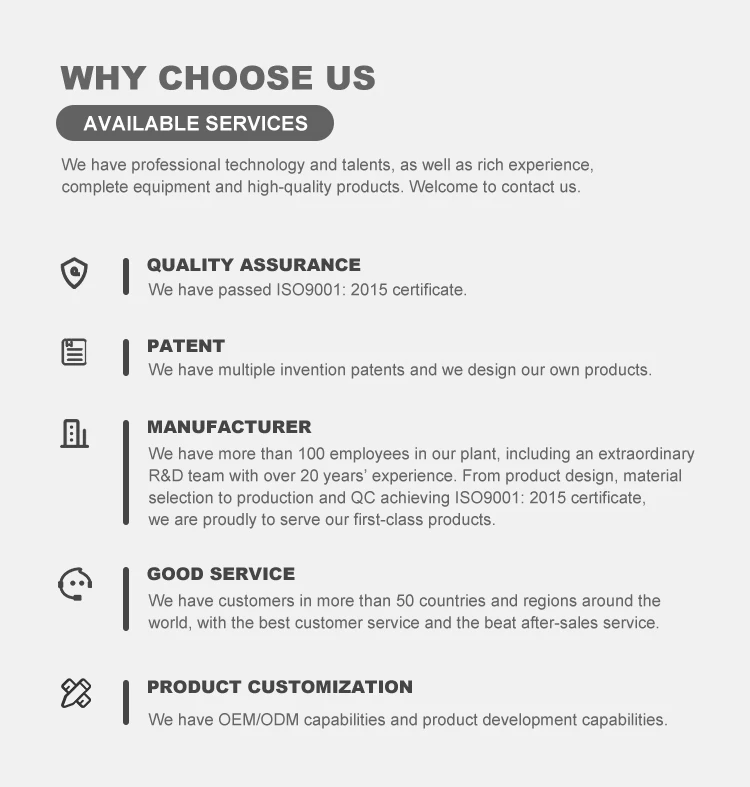 WHY CHOOSE US

AVAILABLE SERVICES

We have professional technology and talents, as well as rich experience, complete equipment and high-quality products. Welcome to contact us.

QUALITY ASSURANCE
We have passed ISO9001: 2015 certificate.

PATENT
We have multiple invention patents and we design our own products.

MANUFACTURER
We have more than 100 employees in our plant, including an extraordinary R&D team with over 20 years' experience. From product design, material selection to production and QC achieving ISO9001: 2015 certificate, we are proudly to serve our first-class products.

GOOD SERVICE
We have customers in more than 50 countries and regions around the world, with the best customer service and the beat after-sales service.

PRODUCT CUSTOMIZATION
We have OEM/ODM capabilities and product development capabilities.